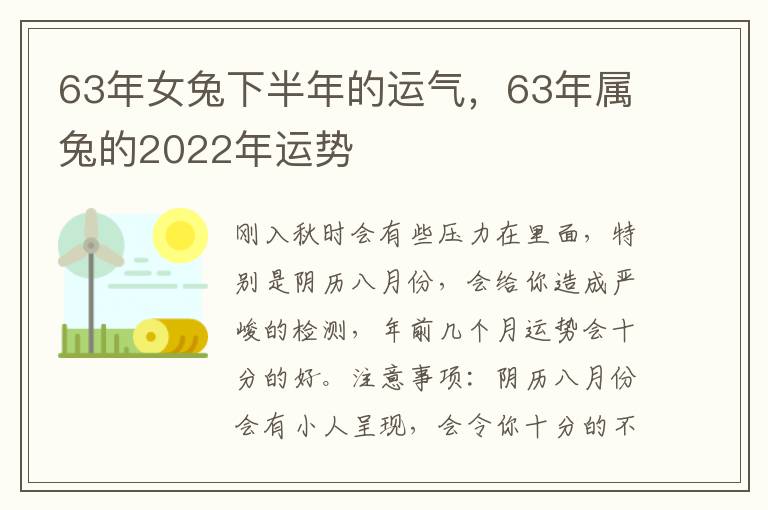 63年女兔下半年的运气，63年属兔的2022年运势

刚入秋时会有些压力在里面，特别是阴历八月份，会给你造成严峻的检测，年前几个月运势会十分的好。注意事项：阴历八月份会有小人呈现，会令你十分的不